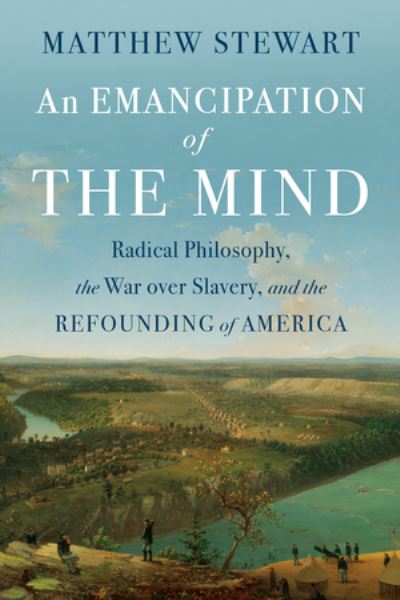 MATTHEW STEWART

An EMANCIPATION of THE MIND

Radical Philosophy, the War over Slavery, and the REFOUNDING of AMERICA